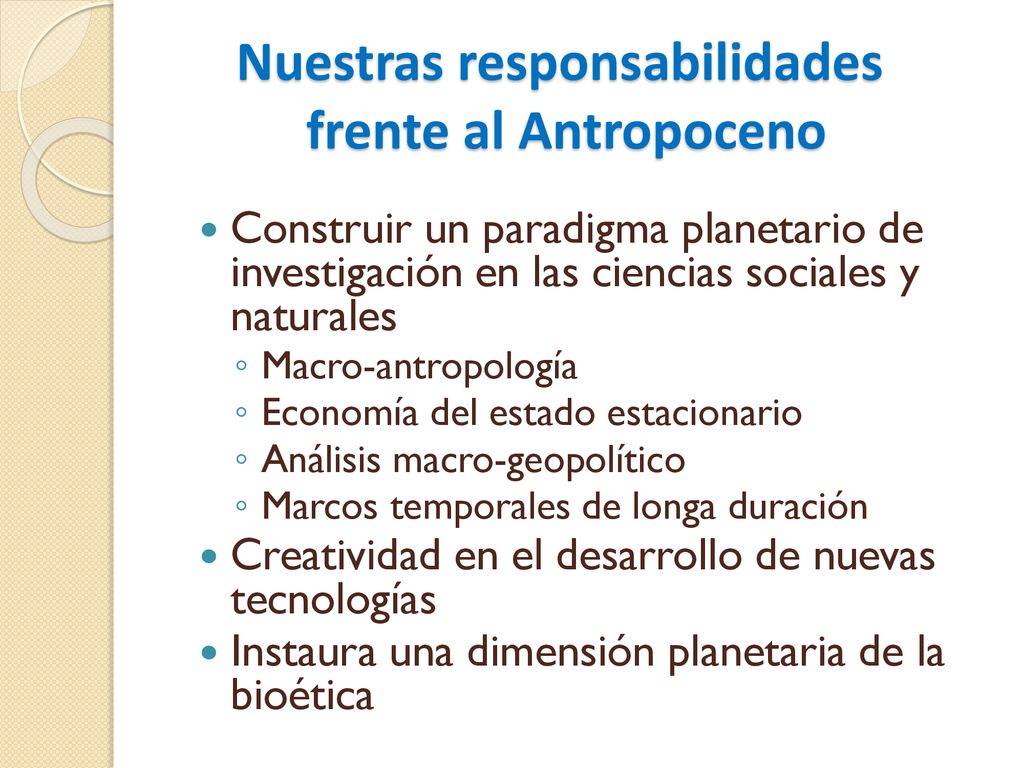 Nuestras responsabilidades frente al Antropoceno

- Construir un paradigma planetario de investigación en las ciencias sociales y naturales
  - Macro-antropología
  - Economía del estado estacionario
  - Análisis macro-geopolítico
  - Marcos temporales de longa duración
- Creatividad en el desarrollo de nuevas tecnologías
- Instaura una dimensión planetaria de la bioética